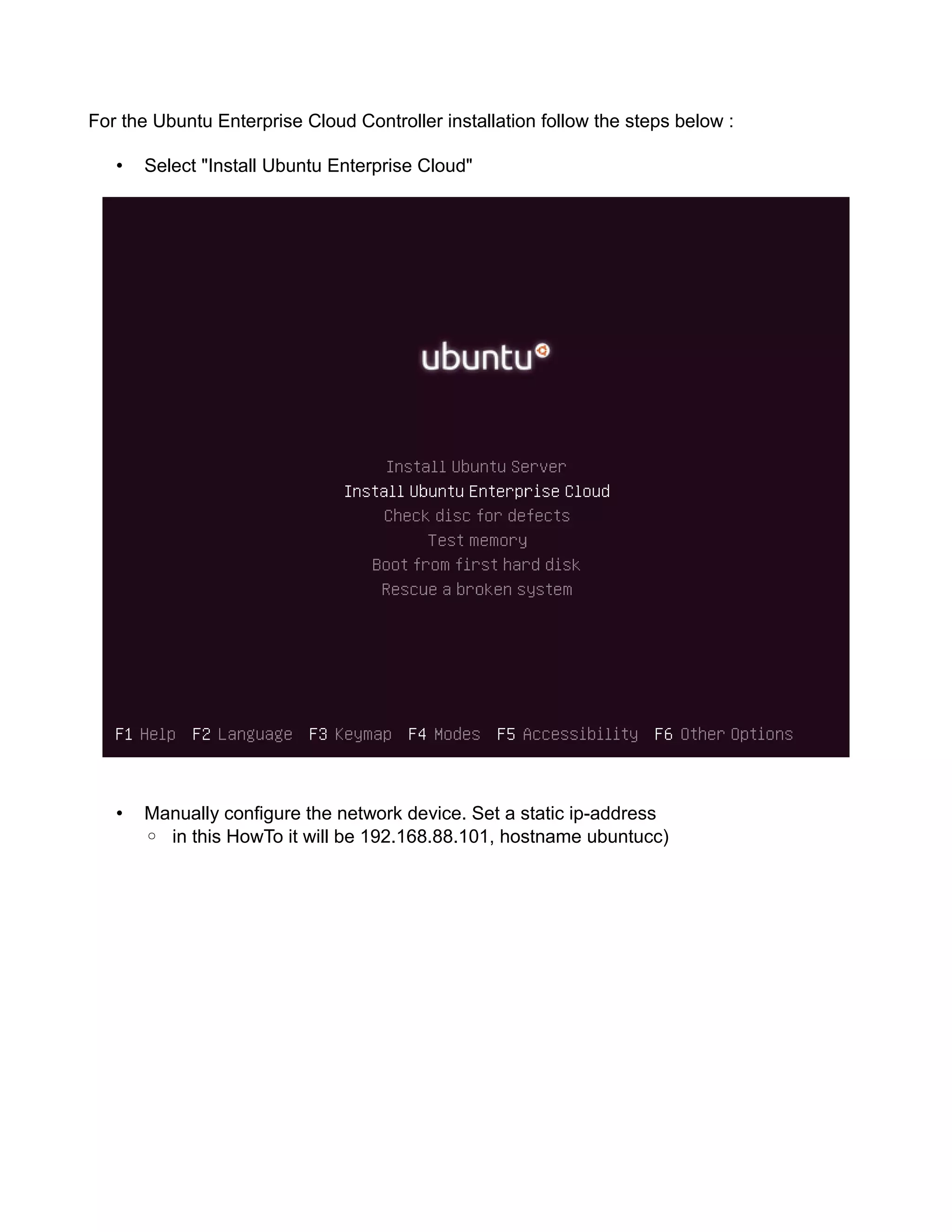 For the Ubuntu Enterprise Cloud Controller installation follow the steps below :

• Select "Install Ubuntu Enterprise Cloud"

ubuntu

Install Ubuntu Server
Install Ubuntu Enterprise Cloud
Check disc for defects
Test memory
Boot from first hard disk
Rescue a broken system

F1 Help F2 Language F3 Keymap F4 Modes F5 Accessibility F6 Other Options

• Manually configure the network device. Set a static ip-address
  ○ in this HowTo it will be 192.168.88.101, hostname ubuntucc)